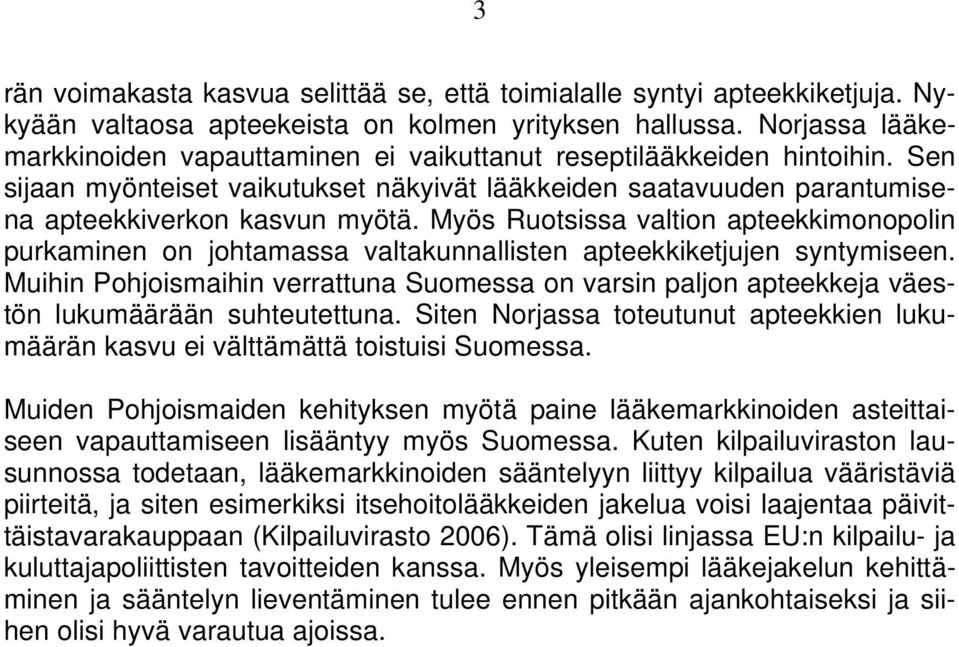 3

rän voimakasta kasvua selittää se, että toimialalle syntyi apteekkiketjuja. Nykyään valtaosa apteekeista on kolmen yrityksen hallussa. Norjassa lääkemarkkinoiden vapauttaminen ei vaikuttanut reseptilääkkeiden hintoihin. Sen sijaan myönteiset vaikutukset näkyivät lääkkeiden saatavuuden parantumisena apteekkiverkon kasvun myötä. Myös Ruotsissa valtion apteekkimonopolin purkaminen on johtamassa valtakunnallisten apteekkiketjujen syntymiseen. Muihin Pohjoismaihin verrattuna Suomessa on varsin paljon apteekkeja väestön lukumäärään suhteutettuna. Siten Norjassa toteutunut apteekkien lukumäärän kasvu ei välttämättä toistuisi Suomessa.

Muiden Pohjoismaiden kehityksen myötä paine lääkemarkkinoiden asteittaiseen vapauttamiseen lisääntyy myös Suomessa. Kuten kilpailuviraston lausunnossa todetaan, lääkemarkkinoiden sääntelyyn liittyy kilpailua vääristäviä piirteitä, ja siten esimerkiksi itsehoitolääkkeiden jakelua voisi laajentaa päivittäistavarakauppaan (Kilpailuvirasto 2006). Tämä olisi linjassa EU:n kilpailu- ja kuluttajapoliittisten tavoitteiden kanssa. Myös yleisempi lääkejakelun kehittäminen ja sääntelyn lieventäminen tulee ennen pitkään ajankohtaiseksi ja siihen olisi hyvä varautua ajoissa.